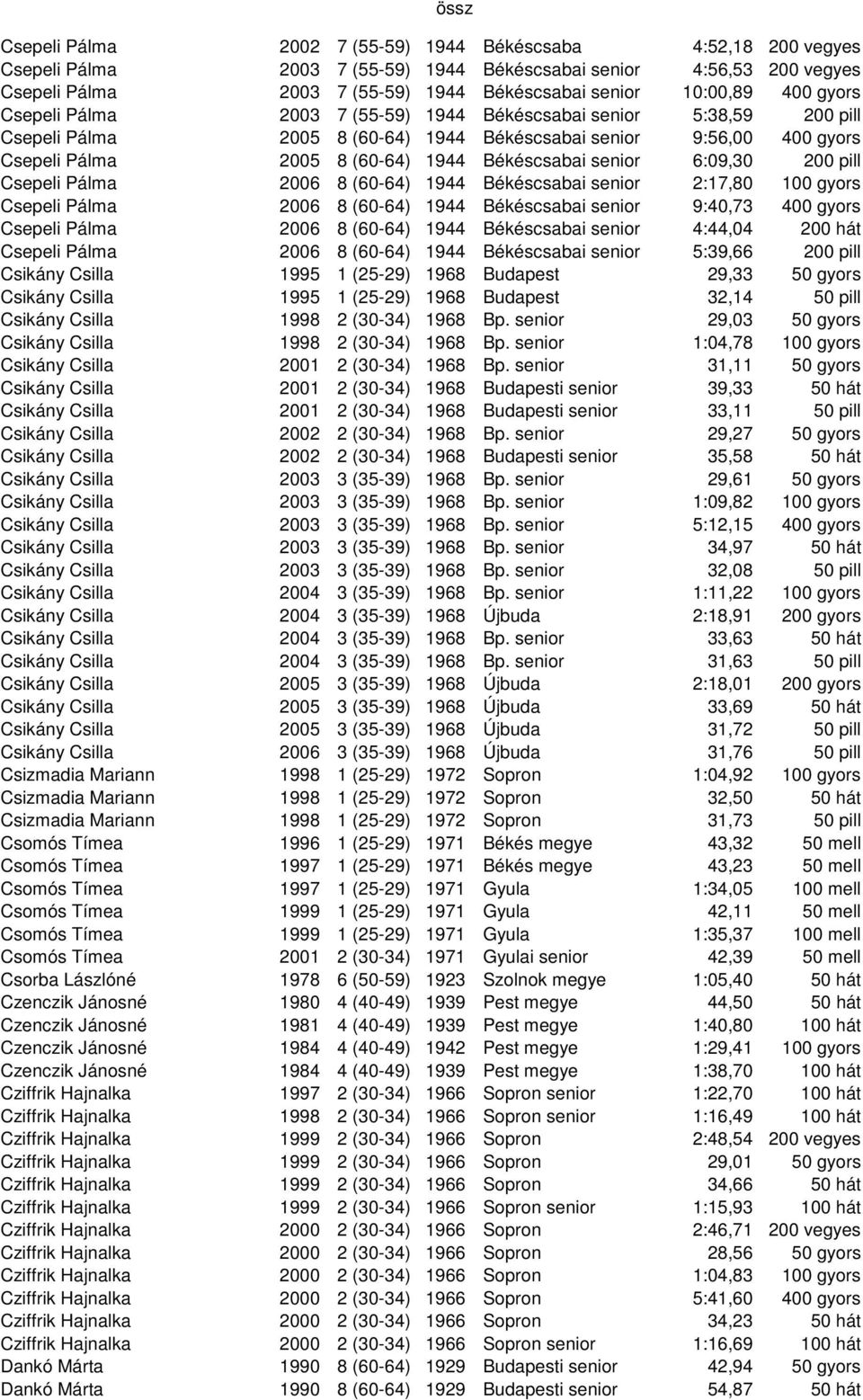 össz

| | | | | | | |
|---|---|---|---|---|---|---|
| Csepeli Pálma | 2002 | 7 (55-59) | 1944 | Békéscsaba | 4:52,18 | 200 vegyes |
| Csepeli Pálma | 2003 | 7 (55-59) | 1944 | Békéscsabai senior | 4:56,53 | 200 vegyes |
| Csepeli Pálma | 2003 | 7 (55-59) | 1944 | Békéscsabai senior | 10:00,89 | 400 gyors |
| Csepeli Pálma | 2003 | 7 (55-59) | 1944 | Békéscsabai senior | 5:38,59 | 200 pill |
| Csepeli Pálma | 2005 | 8 (60-64) | 1944 | Békéscsabai senior | 9:56,00 | 400 gyors |
| Csepeli Pálma | 2005 | 8 (60-64) | 1944 | Békéscsabai senior | 6:09,30 | 200 pill |
| Csepeli Pálma | 2006 | 8 (60-64) | 1944 | Békéscsabai senior | 2:17,80 | 100 gyors |
| Csepeli Pálma | 2006 | 8 (60-64) | 1944 | Békéscsabai senior | 9:40,73 | 400 gyors |
| Csepeli Pálma | 2006 | 8 (60-64) | 1944 | Békéscsabai senior | 4:44,04 | 200 hát |
| Csepeli Pálma | 2006 | 8 (60-64) | 1944 | Békéscsabai senior | 5:39,66 | 200 pill |
| Csikány Csilla | 1995 | 1 (25-29) | 1968 | Budapest | 29,33 | 50 gyors |
| Csikány Csilla | 1995 | 1 (25-29) | 1968 | Budapest | 32,14 | 50 pill |
| Csikány Csilla | 1998 | 2 (30-34) | 1968 | Bp. senior | 29,03 | 50 gyors |
| Csikány Csilla | 1998 | 2 (30-34) | 1968 | Bp. senior | 1:04,78 | 100 gyors |
| Csikány Csilla | 2001 | 2 (30-34) | 1968 | Bp. senior | 31,11 | 50 gyors |
| Csikány Csilla | 2001 | 2 (30-34) | 1968 | Budapesti senior | 39,33 | 50 hát |
| Csikány Csilla | 2001 | 2 (30-34) | 1968 | Budapesti senior | 33,11 | 50 pill |
| Csikány Csilla | 2002 | 2 (30-34) | 1968 | Bp. senior | 29,27 | 50 gyors |
| Csikány Csilla | 2002 | 2 (30-34) | 1968 | Budapesti senior | 35,58 | 50 hát |
| Csikány Csilla | 2003 | 3 (35-39) | 1968 | Bp. senior | 29,61 | 50 gyors |
| Csikány Csilla | 2003 | 3 (35-39) | 1968 | Bp. senior | 1:09,82 | 100 gyors |
| Csikány Csilla | 2003 | 3 (35-39) | 1968 | Bp. senior | 5:12,15 | 400 gyors |
| Csikány Csilla | 2003 | 3 (35-39) | 1968 | Bp. senior | 34,97 | 50 hát |
| Csikány Csilla | 2003 | 3 (35-39) | 1968 | Bp. senior | 32,08 | 50 pill |
| Csikány Csilla | 2004 | 3 (35-39) | 1968 | Bp. senior | 1:11,22 | 100 gyors |
| Csikány Csilla | 2004 | 3 (35-39) | 1968 | Újbuda | 2:18,91 | 200 gyors |
| Csikány Csilla | 2004 | 3 (35-39) | 1968 | Bp. senior | 33,63 | 50 hát |
| Csikány Csilla | 2004 | 3 (35-39) | 1968 | Bp. senior | 31,63 | 50 pill |
| Csikány Csilla | 2005 | 3 (35-39) | 1968 | Újbuda | 2:18,01 | 200 gyors |
| Csikány Csilla | 2005 | 3 (35-39) | 1968 | Újbuda | 33,69 | 50 hát |
| Csikány Csilla | 2005 | 3 (35-39) | 1968 | Újbuda | 31,72 | 50 pill |
| Csikány Csilla | 2006 | 3 (35-39) | 1968 | Újbuda | 31,76 | 50 pill |
| Csizmadia Mariann | 1998 | 1 (25-29) | 1972 | Sopron | 1:04,92 | 100 gyors |
| Csizmadia Mariann | 1998 | 1 (25-29) | 1972 | Sopron | 32,50 | 50 hát |
| Csizmadia Mariann | 1998 | 1 (25-29) | 1972 | Sopron | 31,73 | 50 pill |
| Csomós Tímea | 1996 | 1 (25-29) | 1971 | Békés megye | 43,32 | 50 mell |
| Csomós Tímea | 1997 | 1 (25-29) | 1971 | Békés megye | 43,23 | 50 mell |
| Csomós Tímea | 1997 | 1 (25-29) | 1971 | Gyula | 1:34,05 | 100 mell |
| Csomós Tímea | 1999 | 1 (25-29) | 1971 | Gyula | 42,11 | 50 mell |
| Csomós Tímea | 1999 | 1 (25-29) | 1971 | Gyula | 1:35,37 | 100 mell |
| Csomós Tímea | 2001 | 2 (30-34) | 1971 | Gyulai senior | 42,39 | 50 mell |
| Csorba Lászlóné | 1978 | 6 (50-59) | 1923 | Szolnok megye | 1:05,40 | 50 hát |
| Czenczik Jánosné | 1980 | 4 (40-49) | 1939 | Pest megye | 44,50 | 50 hát |
| Czenczik Jánosné | 1981 | 4 (40-49) | 1939 | Pest megye | 1:40,80 | 100 hát |
| Czenczik Jánosné | 1984 | 4 (40-49) | 1942 | Pest megye | 1:29,41 | 100 gyors |
| Czenczik Jánosné | 1984 | 4 (40-49) | 1939 | Pest megye | 1:38,70 | 100 hát |
| Cziffrik Hajnalka | 1997 | 2 (30-34) | 1966 | Sopron senior | 1:22,70 | 100 hát |
| Cziffrik Hajnalka | 1998 | 2 (30-34) | 1966 | Sopron senior | 1:16,49 | 100 hát |
| Cziffrik Hajnalka | 1999 | 2 (30-34) | 1966 | Sopron | 2:48,54 | 200 vegyes |
| Cziffrik Hajnalka | 1999 | 2 (30-34) | 1966 | Sopron | 29,01 | 50 gyors |
| Cziffrik Hajnalka | 1999 | 2 (30-34) | 1966 | Sopron | 34,66 | 50 hát |
| Cziffrik Hajnalka | 1999 | 2 (30-34) | 1966 | Sopron senior | 1:15,93 | 100 hát |
| Cziffrik Hajnalka | 2000 | 2 (30-34) | 1966 | Sopron | 2:46,71 | 200 vegyes |
| Cziffrik Hajnalka | 2000 | 2 (30-34) | 1966 | Sopron | 28,56 | 50 gyors |
| Cziffrik Hajnalka | 2000 | 2 (30-34) | 1966 | Sopron | 1:04,83 | 100 gyors |
| Cziffrik Hajnalka | 2000 | 2 (30-34) | 1966 | Sopron | 5:41,60 | 400 gyors |
| Cziffrik Hajnalka | 2000 | 2 (30-34) | 1966 | Sopron | 34,23 | 50 hát |
| Cziffrik Hajnalka | 2000 | 2 (30-34) | 1966 | Sopron senior | 1:16,69 | 100 hát |
| Dankó Márta | 1990 | 8 (60-64) | 1929 | Budapesti senior | 42,94 | 50 gyors |
| Dankó Márta | 1990 | 8 (60-64) | 1929 | Budapesti senior | 54,87 | 50 hát |